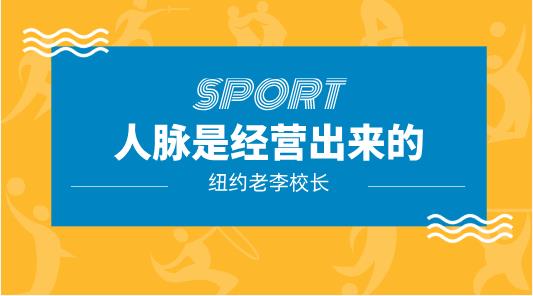 SPORT

人脉是经营出来的

纽约老李校长